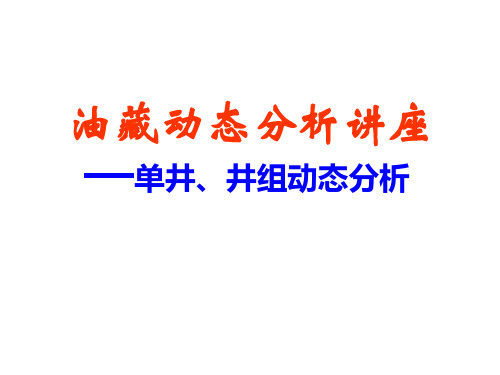 油藏动态分析讲座

——单井、井组动态分析